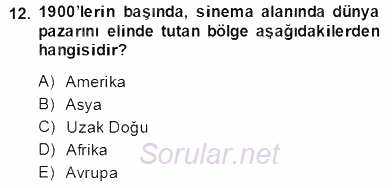 12. 1900'lerin başında, sinema alanında dünya pazarını elinde tutan bölge aşağıdakilerden hangisidir?

A) Amerika
B) Asya
C) Uzak Doğu
D) Afrika
E) Avrupa

Sorular.net